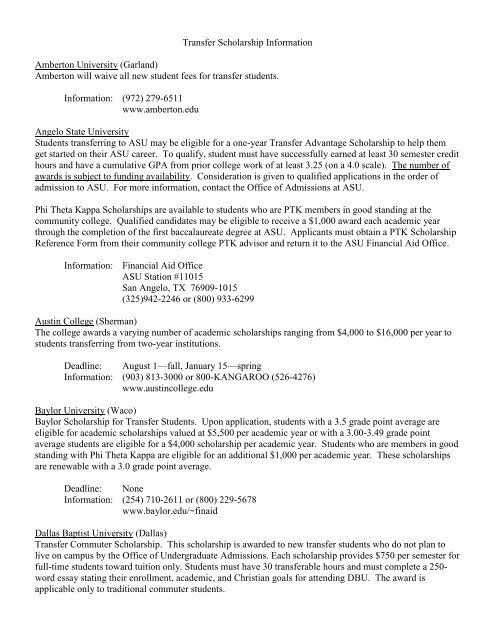 Transfer Scholarship Information

Amberton University (Garland)
Amberton will waive all new student fees for transfer students.

Information: (972) 279-6511
www.amberton.edu

Angelo State University
Students transferring to ASU may be eligible for a one-year Transfer Advantage Scholarship to help them get started on their ASU career. To qualify, student must have successfully earned at least 30 semester credit hours and have a cumulative GPA from prior college work of at least 3.25 (on a 4.0 scale). The number of awards is subject to funding availability. Consideration is given to qualified applications in the order of admission to ASU. For more information, contact the Office of Admissions at ASU.

Phi Theta Kappa Scholarships are available to students who are PTK members in good standing at the community college. Qualified candidates may be eligible to receive a $1,000 award each academic year through the completion of the first baccalaureate degree at ASU. Applicants must obtain a PTK Scholarship Reference Form from their community college PTK advisor and return it to the ASU Financial Aid Office.

Information: Financial Aid Office
ASU Station #11015
San Angelo, TX 76909-1015
(325)942-2246 or (800) 933-6299

Austin College (Sherman)
The college awards a varying number of academic scholarships ranging from $4,000 to $16,000 per year to students transferring from two-year institutions.

Deadline: August 1—fall, January 15—spring
Information: (903) 813-3000 or 800-KANGAROO (526-4276)
www.austincollege.edu

Baylor University (Waco)
Baylor Scholarship for Transfer Students. Upon application, students with a 3.5 grade point average are eligible for academic scholarships valued at $5,500 per academic year or with a 3.00-3.49 grade point average students are eligible for a $4,000 scholarship per academic year. Students who are members in good standing with Phi Theta Kappa are eligible for an additional $1,000 per academic year. These scholarships are renewable with a 3.0 grade point average.

Deadline: None
Information: (254) 710-2611 or (800) 229-5678
www.baylor.edu/~finaid

Dallas Baptist University (Dallas)
Transfer Commuter Scholarship. This scholarship is awarded to new transfer students who do not plan to live on campus by the Office of Undergraduate Admissions. Each scholarship provides $750 per semester for full-time students toward tuition only. Students must have 30 transferable hours and must complete a 250-word essay stating their enrollment, academic, and Christian goals for attending DBU. The award is applicable only to traditional commuter students.